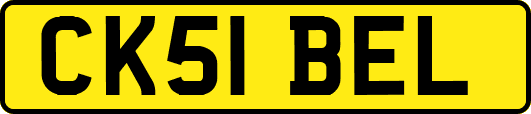 CK51 BEL